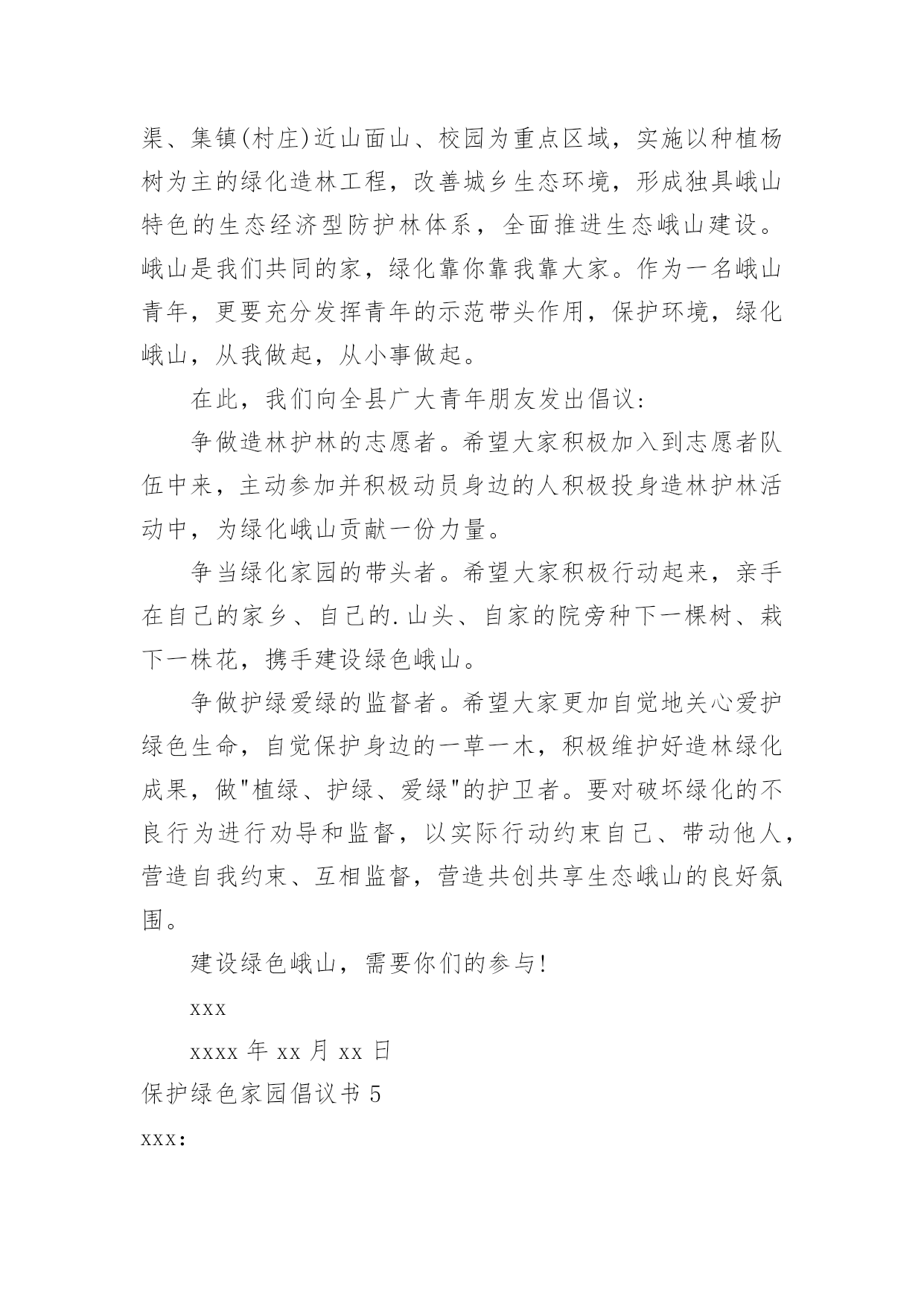 渠、集镇(村庄)近山面山、校园为重点区域，实施以种植杨树为主的绿化造林工程，改善城乡生态环境，形成独具峨山特色的生态经济型防护林体系，全面推进生态峨山建设。峨山是我们共同的家，绿化靠你靠我靠大家。作为一名峨山青年，更要充分发挥青年的示范带头作用，保护环境，绿化峨山，从我做起，从小事做起。

在此，我们向全县广大青年朋友发出倡议：

争做造林护林的志愿者。希望大家积极加入到志愿者队伍中来，主动参加并积极动员身边的人积极投身造林护林活动中，为绿化峨山贡献一份力量。

争当绿化家园的带头者。希望大家积极行动起来，亲手在自己的家乡、自己的.山头、自家的院旁种下一棵树、栽下一株花，携手建设绿色峨山。

争做护绿爱绿的监督者。希望大家更加自觉地关心爱护绿色生命，自觉保护身边的一草一木，积极维护好造林绿化成果，做"植绿、护绿、爱绿"的护卫者。要对破坏绿化的不良行为进行劝导和监督，以实际行动约束自己、带动他人，营造自我约束、互相监督，营造共创共享生态峨山的良好氛围。

建设绿色峨山，需要你们的参与!

xxx

xxxx 年 xx 月 xx 日

保护绿色家园倡议书 5

xxx: